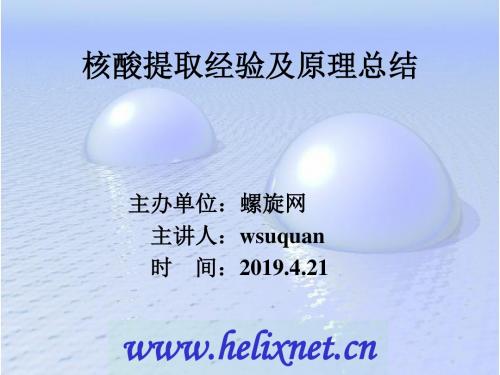 核酸提取经验及原理总结

主办单位：螺旋网
主讲人：wsuquan
时　间：2019.4.21

www.helixnet.cn